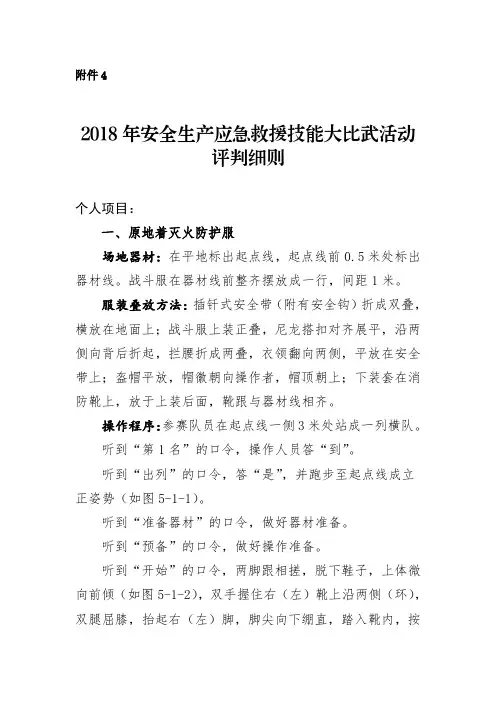 附件 4

2018 年安全生产应急救援技能大比武活动评判细则

个人项目：

一、原地着灭火防护服

场地器材：在平地标出起点线，起点线前 0.5 米处标出器材线。战斗服在器材线前整齐摆放成一行，间距 1 米。

服装叠放方法：插钎式安全带（附有安全钩）折成双叠，横放在地面上；战斗服上装正叠，尼龙搭扣对齐展平，沿两侧向背后折起，拦腰折成两叠，衣领翻向两侧，平放在安全带上；盔帽平放，帽徽朝向操作者，帽顶朝上；下装套在消防靴上，放于上装后面，靴跟与器材线相齐。

操作程序：参赛队员在起点线一侧 3 米处站成一列横队。

听到“第 1 名”的口令，操作人员答“到”。

听到“出列”的口令，答“是”，并跑步至起点线成立正姿势（如图 5-1-1）。

听到“准备器材”的口令，做好器材准备。

听到“预备”的口令，做好操作准备。

听到“开始”的口令，两脚跟相搓，脱下鞋子，上体微向前倾（如图 5-1-2），双手握住右（左）靴上沿两侧（环），双腿屈膝，抬起右（左）脚，脚尖向下绷直，踏入靴内，按